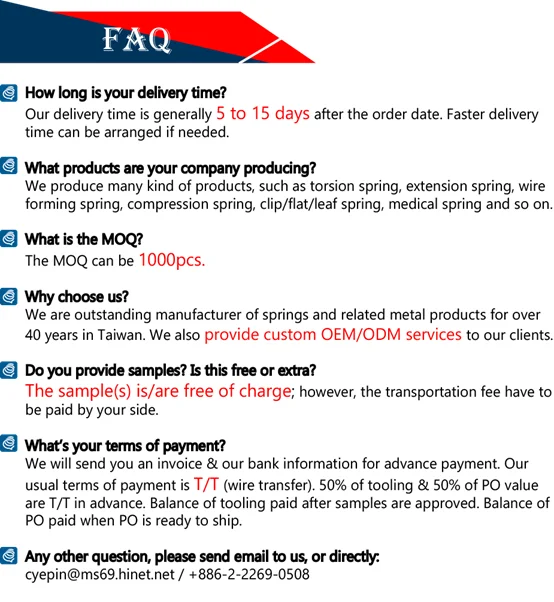 FAQ

How long is your delivery time?
Our delivery time is generally 5 to 15 days after the order date. Faster delivery time can be arranged if needed.

What products are your company producing?
We produce many kind of products, such as torsion spring, extension spring, wire forming spring, compression spring, clip/flat/leaf spring, medical spring and so on.

What is the MOQ?
The MOQ can be 1000pcs.

Why choose us?
We are outstanding manufacturer of springs and related metal products for over 40 years in Taiwan. We also provide custom OEM/ODM services to our clients.

Do you provide samples? Is this free or extra?
The sample(s) is/are free of charge; however, the transportation fee have to be paid by your side.

What's your terms of payment?
We will send you an invoice & our bank information for advance payment. Our usual terms of payment is T/T (wire transfer). 50% of tooling & 50% of PO value are T/T in advance. Balance of tooling paid after samples are approved. Balance of PO paid when PO is ready to ship.

Any other question, please send email to us, or directly:
cyepin@ms69.hinet.net / +886-2-2269-0508